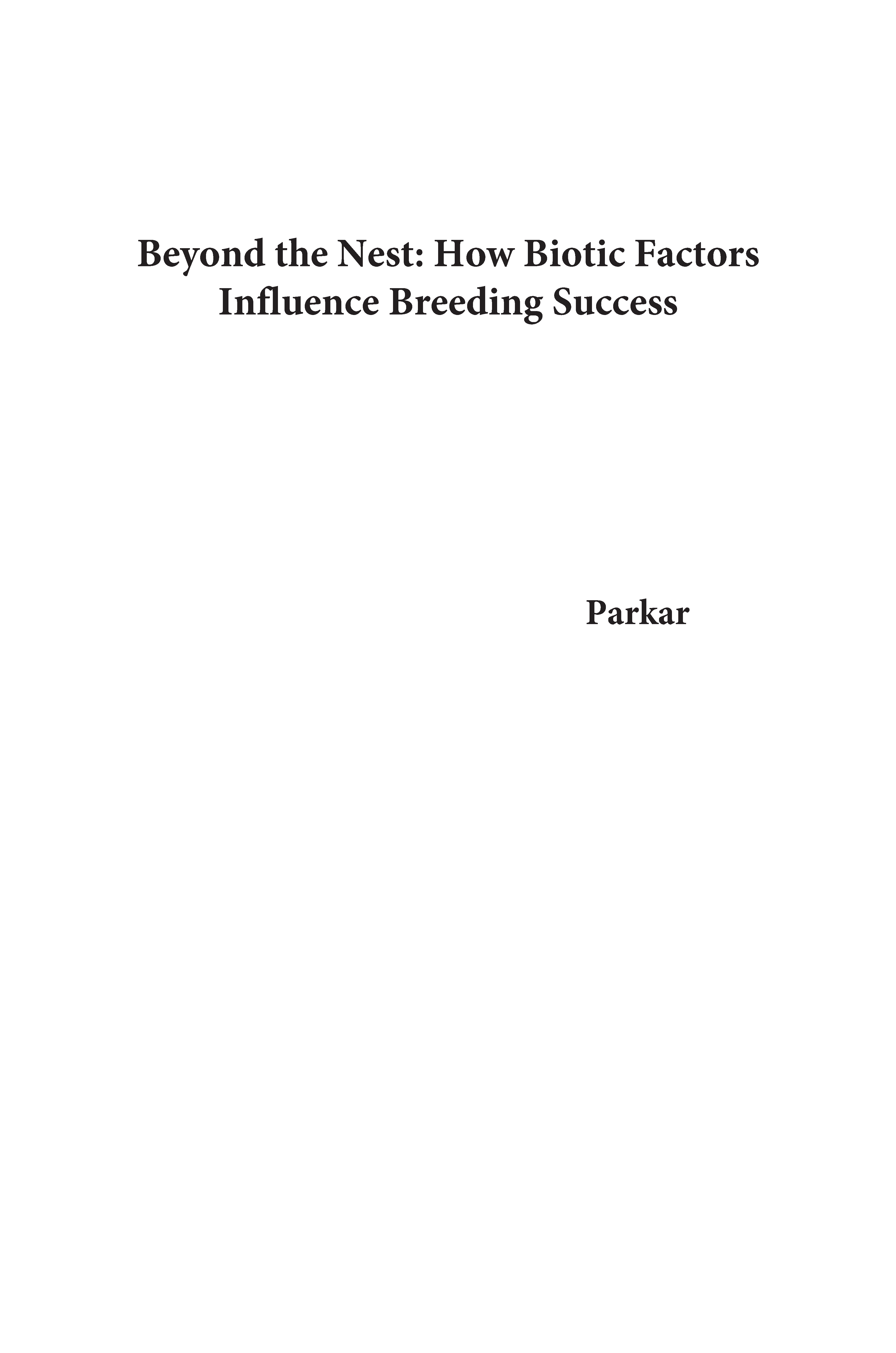 Beyond the Nest: How Biotic Factors Influence Breeding Success

Parkar